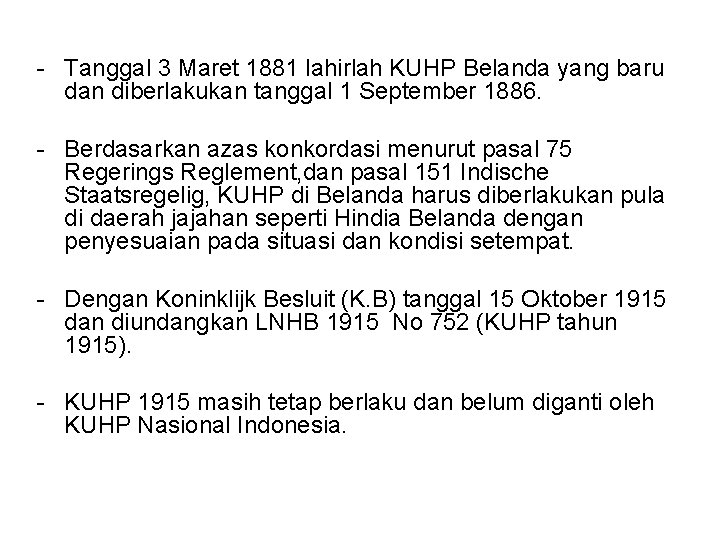 - Tanggal 3 Maret 1881 lahirlah KUHP Belanda yang baru dan diberlakukan tanggal 1 September 1886.

- Berdasarkan azas konkordasi menurut pasal 75 Regerings Reglement,dan pasal 151 Indische Staatsregelig, KUHP di Belanda harus diberlakukan pula di daerah jajahan seperti Hindia Belanda dengan penyesuaian pada situasi dan kondisi setempat.

- Dengan Koninklijk Besluit (K.B) tanggal 15 Oktober 1915 dan diundangkan LNHB 1915 No 752 (KUHP tahun 1915).

- KUHP 1915 masih tetap berlaku dan belum diganti oleh KUHP Nasional Indonesia.